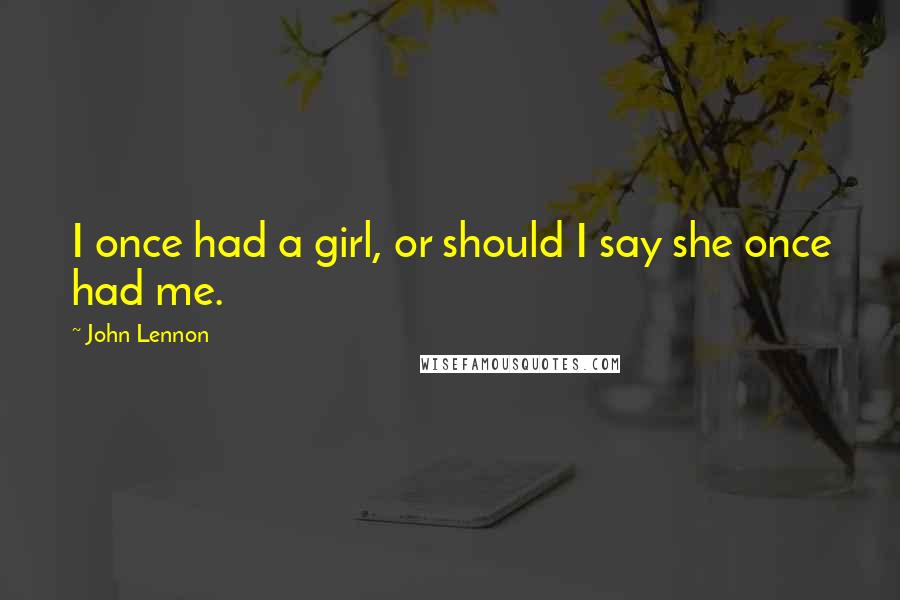 I once had a girl, or should I say she once had me.

~ John Lennon

WISEFAMOUSQUOTES.COM